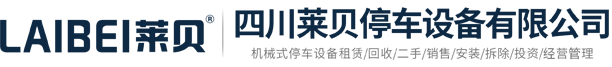 LAIBEI莱贝®

四川莱贝停车设备有限公司

机械式停车设备租赁/回收/二手/销售/安装/拆除/投资/经营管理